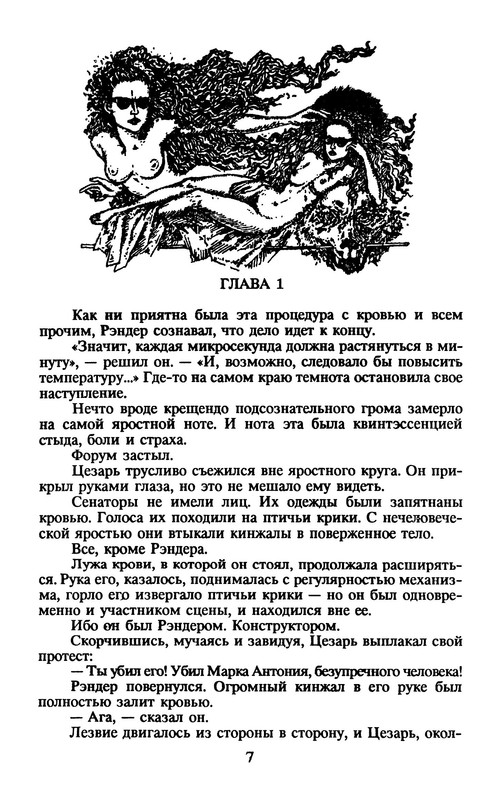 ГЛАВА 1

Как ни приятна была эта процедура с кровью и всем прочим, Рэндер сознавал, что дело идет к концу.

«Значит, каждая микросекунда должна растянуться в минуту», — решил он. — «И, возможно, следовало бы повысить температуру...» Где-то на самом краю темнота остановила свое наступление.

Нечто вроде крещендо подсознательного грома замерло на самой яростной ноте. И нота эта была квинтэссенцией стыда, боли и страха.

Форум застыл.

Цезарь трусливо съежился вне яростного круга. Он прикрыл руками глаза, но это не мешало ему видеть.

Сенаторы не имели лиц. Их одежды были запятнаны кровью. Голоса их походили на птичьи крики. С нечеловеческой яростью они втыкали кинжалы в поверженное тело.

Все, кроме Рэндера.

Лужа крови, в которой он стоял, продолжала расширяться. Рука его, казалось, поднималась с регулярностью механизма, горло его извергало птичьи крики — но он был одновременно и участником сцены, и находился вне ее.

Ибо он был Рэндером. Конструктором.

Скорчившись, мучаясь и завидуя, Цезарь выплакал свой протест:

— Ты убил его! Убил Марка Антония, безупречного человека!

Рэндер повернулся. Огромный кинжал в его руке был полностью залит кровью.

— Ага, — сказал он.

Лезвие двигалось из стороны в сторону, и Цезарь, окол-

7